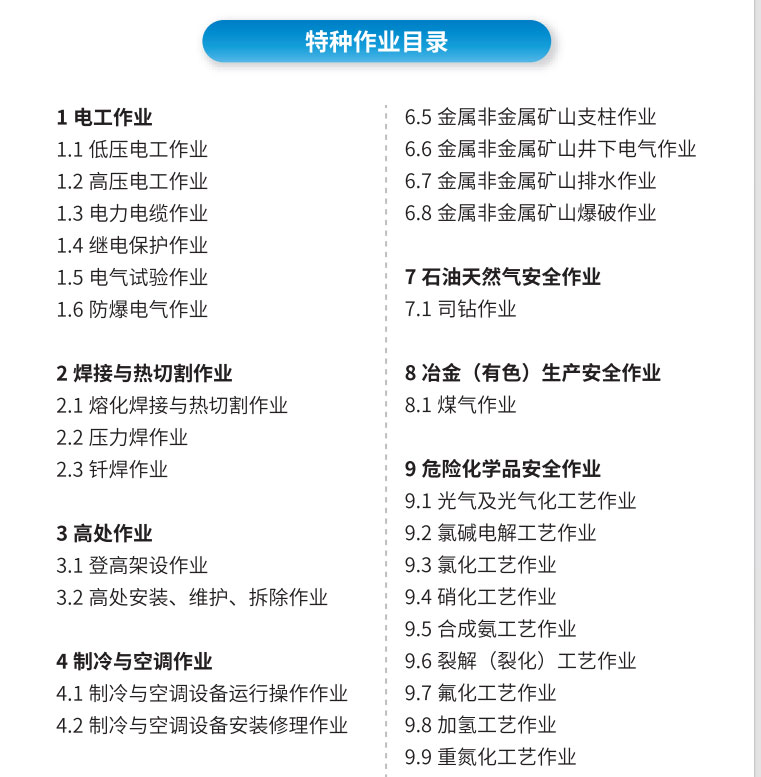 特种作业目录

1 电工作业
1.1 低压电工作业
1.2 高压电工作业
1.3 电力电缆作业
1.4 继电保护作业
1.5 电气试验作业
1.6 防爆电气作业

2 焊接与热切割作业
2.1 熔化焊接与热切割作业
2.2 压力焊作业
2.3 钎焊作业

3 高处作业
3.1 登高架设作业
3.2 高处安装、维护、拆除作业

4 制冷与空调作业
4.1 制冷与空调设备运行操作作业
4.2 制冷与空调设备安装修理作业

6.5 金属非金属矿山支柱作业
6.6 金属非金属矿山井下电气作业
6.7 金属非金属矿山排水作业
6.8 金属非金属矿山爆破作业

7 石油天然气安全作业
7.1 司钻作业

8 冶金（有色）生产安全作业
8.1 煤气作业

9 危险化学品安全作业
9.1 光气及光气化工艺作业
9.2 氯碱电解工艺作业
9.3 氯化工艺作业
9.4 硝化工艺作业
9.5 合成氨工艺作业
9.6 裂解（裂化）工艺作业
9.7 氟化工艺作业
9.8 加氢工艺作业
9.9 重氮化工艺作业